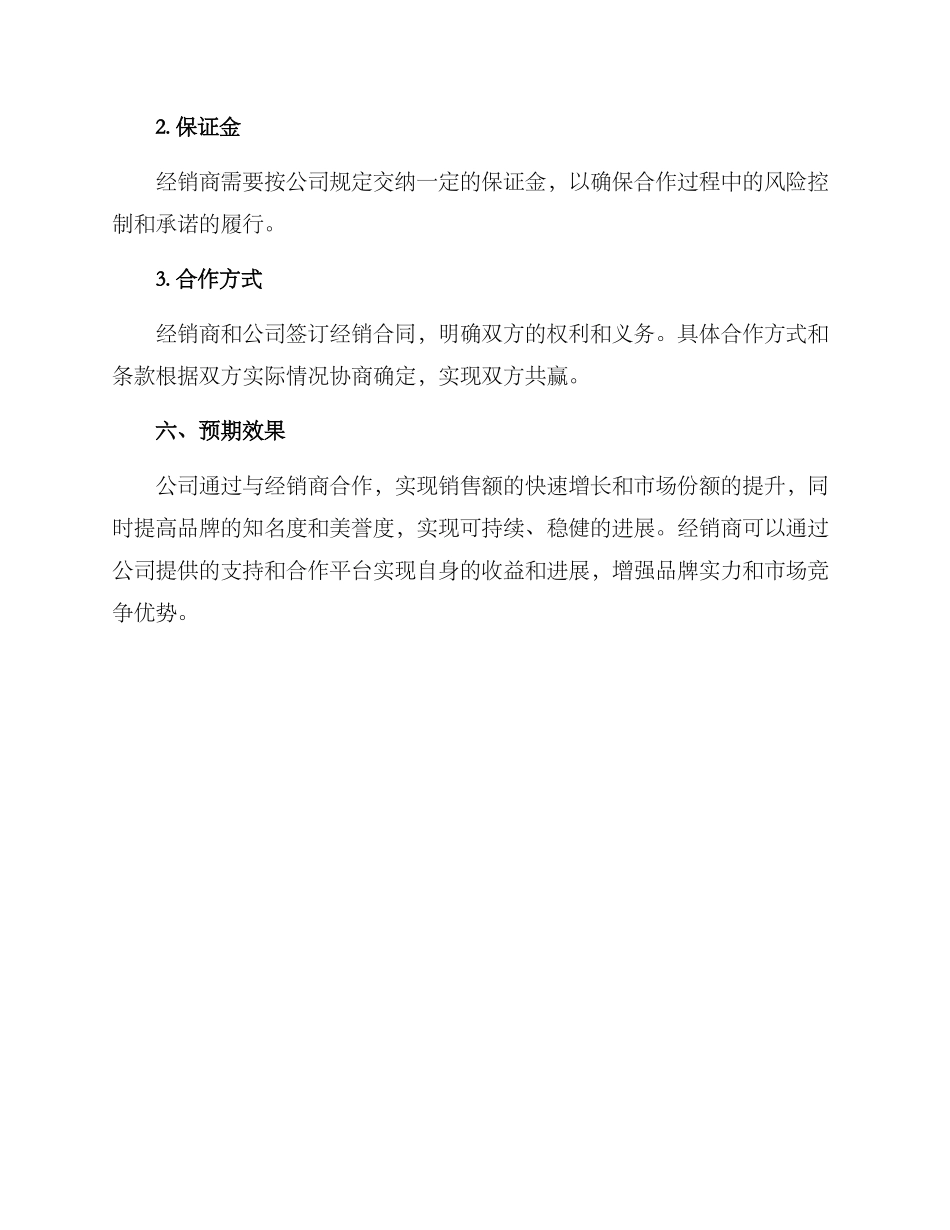 2. 保证金

经销商需要按公司规定交纳一定的保证金，以确保合作过程中的风险控制和承诺的履行。

3. 合作方式

经销商和公司签订经销合同，明确双方的权利和义务。具体合作方式和条款根据双方实际情况协商确定，实现双方共赢。

六、预期效果

公司通过与经销商合作，实现销售额的快速增长和市场份额的提升，同时提高品牌的知名度和美誉度，实现可持续、稳健的进展。经销商可以通过公司提供的支持和合作平台实现自身的收益和进展，增强品牌实力和市场竞争优势。